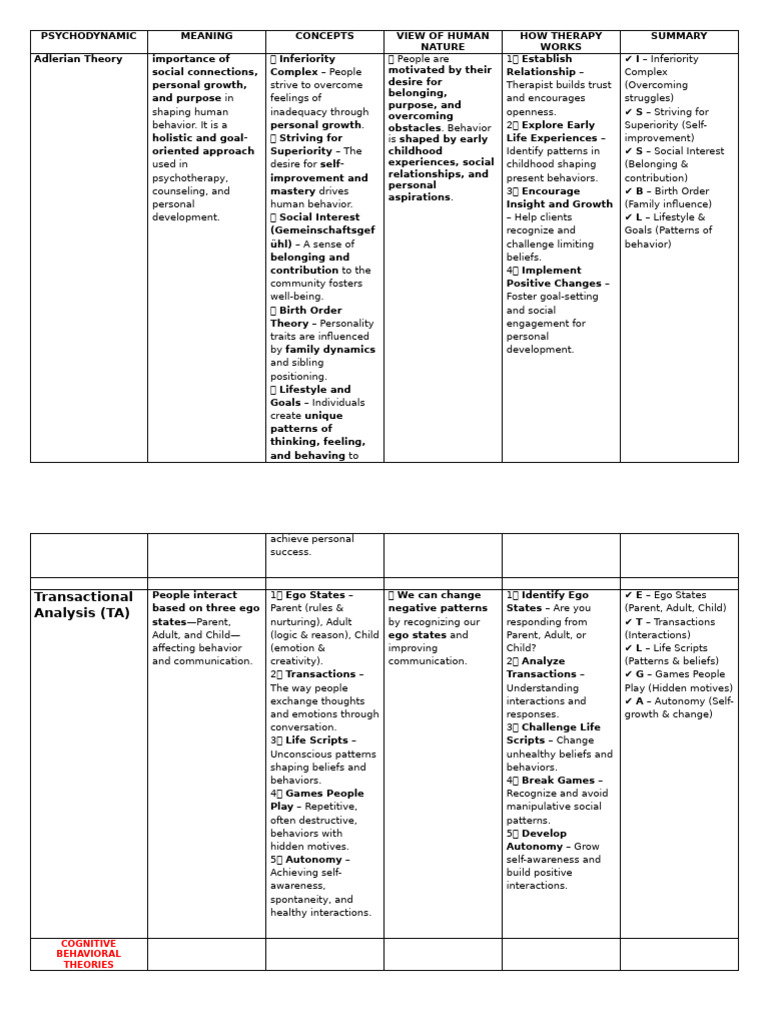 | PSYCHODYNAMIC | MEANING | CONCEPTS | VIEW OF HUMAN NATURE | HOW THERAPY WORKS | SUMMARY |
|---|---|---|---|---|---|
| Adlerian Theory | importance of social connections, personal growth, and purpose in shaping human behavior. It is a holistic and goal-oriented approach used in psychotherapy, counseling, and personal development. | Inferiority Complex – People strive to overcome feelings of inadequacy through personal growth. Striving for Superiority – The desire for self-improvement and mastery drives human behavior. Social Interest (Gemeinschaftsgefühl) – A sense of belonging and contribution to the community fosters well-being. Birth Order Theory – Personality traits are influenced by family dynamics and sibling positioning. Lifestyle and Goals – Individuals create unique patterns of thinking, feeling, and behaving to | People are motivated by their desire for belonging, purpose, and overcoming obstacles. Behavior is shaped by early childhood experiences, social relationships, and personal aspirations. | 1 Establish Relationship – Therapist builds trust and encourages openness. 2 Explore Early Life Experiences – Identify patterns in childhood shaping present behaviors. 3 Encourage Insight and Growth – Help clients recognize and challenge limiting beliefs. 4 Implement Positive Changes – Foster goal-setting and social engagement for personal development. | ✔ I – Inferiority Complex (Overcoming struggles) ✔ S – Striving for Superiority (Self-improvement) ✔ S – Social Interest (Belonging & contribution) ✔ B – Birth Order (Family influence) ✔ L – Lifestyle & Goals (Patterns of behavior) |

|  |  | achieve personal success. |  |  |  |
|---|---|---|---|---|---|
|  |  |  |  |  |  |
| Transactional Analysis (TA) | People interact based on three ego states—Parent, Adult, and Child—affecting behavior and communication. | 1 Ego States – Parent (rules & nurturing), Adult (logic & reason), Child (emotion & creativity). 2 Transactions – The way people exchange thoughts and emotions through conversation. 3 Life Scripts – Unconscious patterns shaping beliefs and behaviors. 4 Games People Play – Repetitive, often destructive, behaviors with hidden motives. 5 Autonomy – Achieving self-awareness, spontaneity, and healthy interactions. | We can change negative patterns by recognizing our ego states and improving communication. | 1 Identify Ego States – Are you responding from Parent, Adult, or Child? 2 Analyze Transactions – Understanding interactions and responses. 3 Challenge Life Scripts – Change unhealthy beliefs and behaviors. 4 Break Games – Recognize and avoid manipulative social patterns. 5 Develop Autonomy – Grow self-awareness and build positive interactions. | ✔ E – Ego States (Parent, Adult, Child) ✔ T – Transactions (Interactions) ✔ L – Life Scripts (Patterns & beliefs) ✔ G – Games People Play (Hidden motives) ✔ A – Autonomy (Self-growth & change) |
| COGNITIVE BEHAVIORAL THEORIES |  |  |  |  |  |